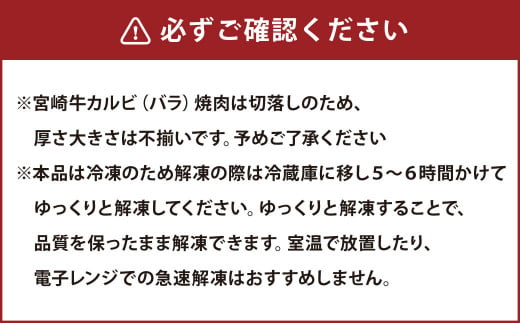 必ずご確認ください

※宮崎牛カルビ（バラ）焼肉は切落しのため、厚さ大きさは不揃いです。予めご了承ください
※本品は冷凍のため解凍の際は冷蔵庫に移し５～６時間かけてゆっくりと解凍してください。ゆっくりと解凍することで、品質を保ったまま解凍できます。室温で放置したり、電子レンジでの急速解凍はおすすめしません。